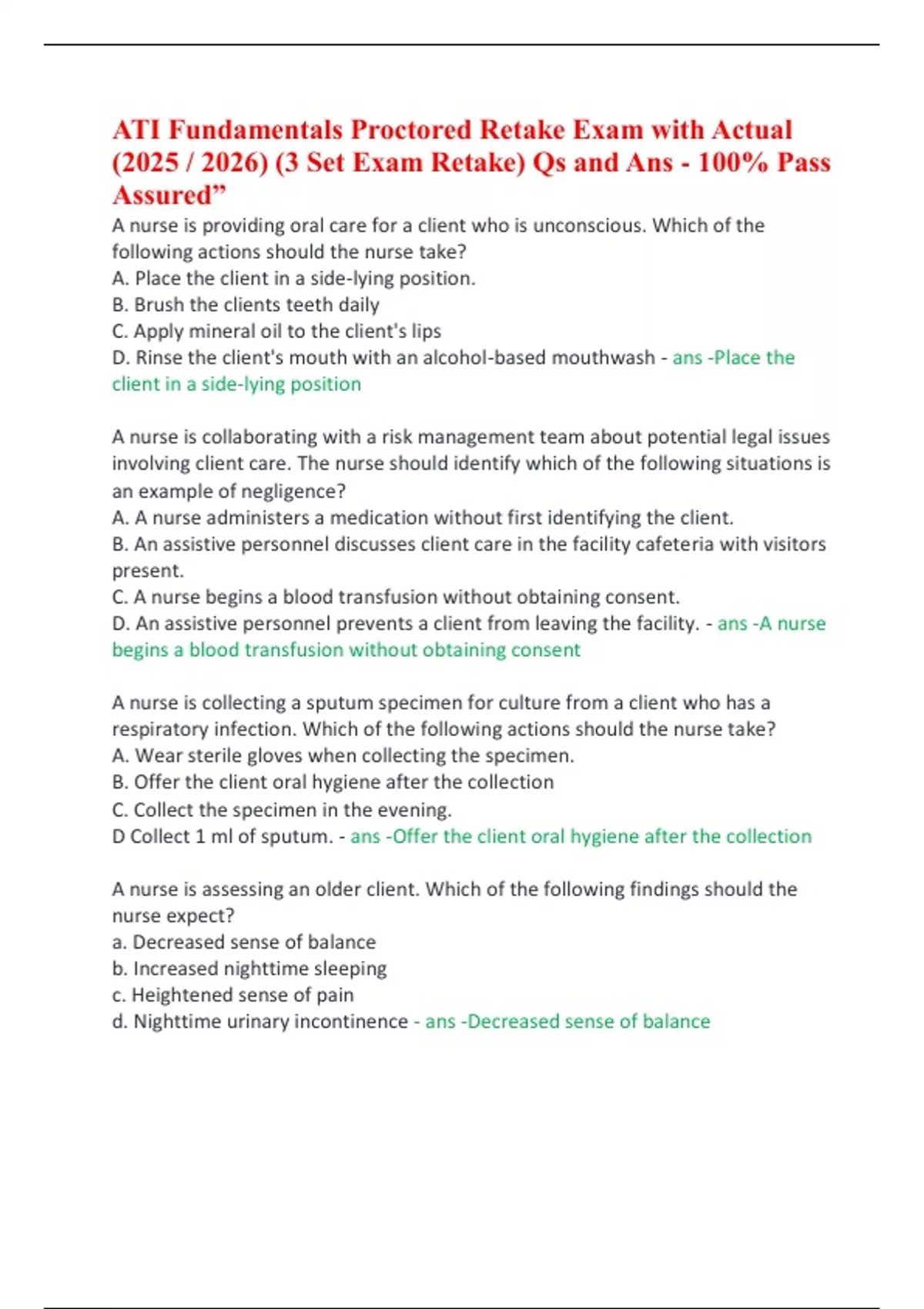 ATI Fundamentals Proctored Retake Exam with Actual (2025 / 2026) (3 Set Exam Retake) Qs and Ans - 100% Pass Assured”

A nurse is providing oral care for a client who is unconscious. Which of the following actions should the nurse take?
A. Place the client in a side-lying position.
B. Brush the clients teeth daily
C. Apply mineral oil to the client's lips
D. Rinse the client's mouth with an alcohol-based mouthwash - ans -Place the client in a side-lying position

A nurse is collaborating with a risk management team about potential legal issues involving client care. The nurse should identify which of the following situations is an example of negligence?
A. A nurse administers a medication without first identifying the client.
B. An assistive personnel discusses client care in the facility cafeteria with visitors present.
C. A nurse begins a blood transfusion without obtaining consent.
D. An assistive personnel prevents a client from leaving the facility. - ans -A nurse begins a blood transfusion without obtaining consent

A nurse is collecting a sputum specimen for culture from a client who has a respiratory infection. Which of the following actions should the nurse take?
A. Wear sterile gloves when collecting the specimen.
B. Offer the client oral hygiene after the collection
C. Collect the specimen in the evening.
D Collect 1 ml of sputum. - ans -Offer the client oral hygiene after the collection

A nurse is assessing an older client. Which of the following findings should the nurse expect?
a. Decreased sense of balance
b. Increased nighttime sleeping
c. Heightened sense of pain
d. Nighttime urinary incontinence - ans -Decreased sense of balance